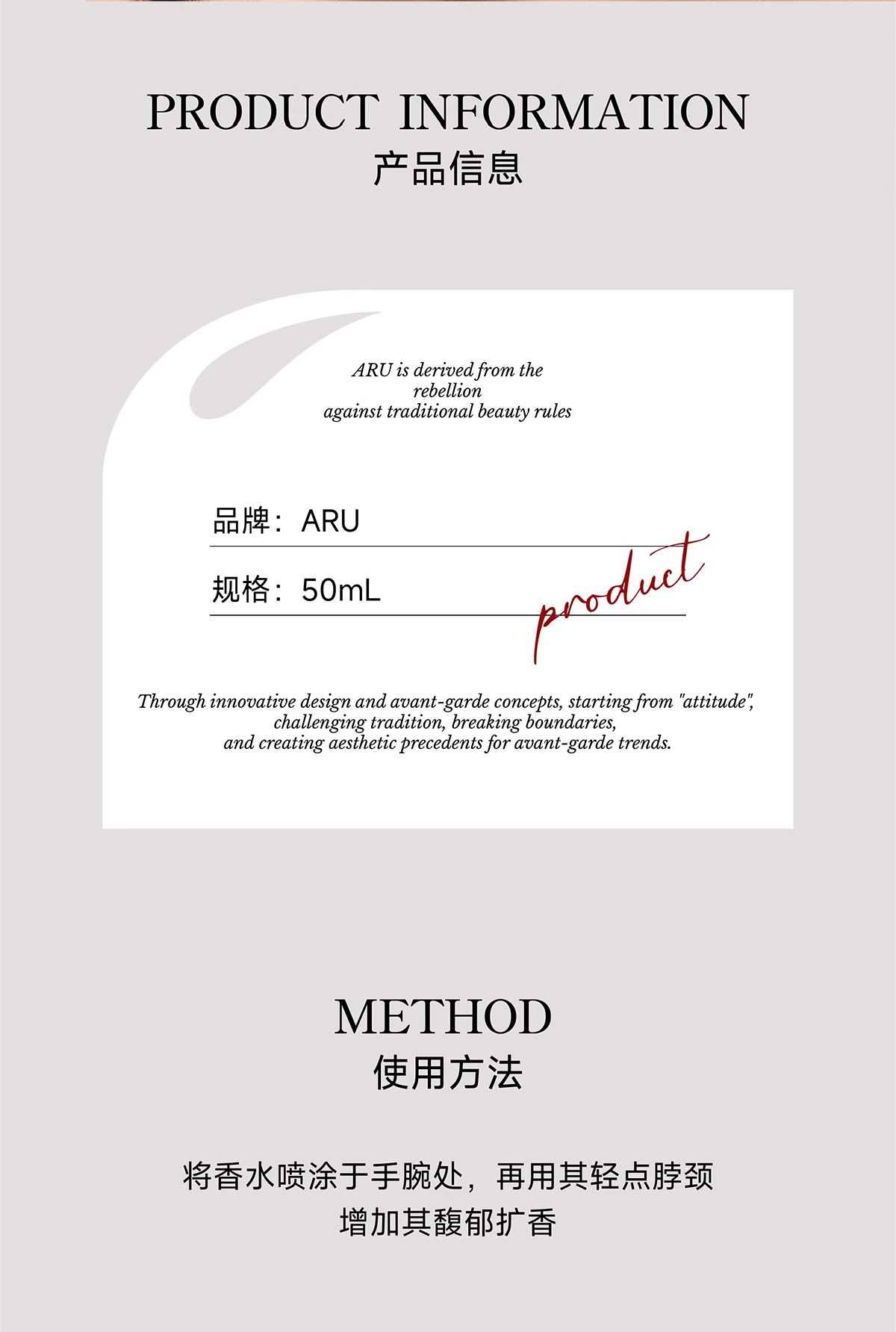 PRODUCT INFORMATION
产品信息

ARU is derived from the rebellion against traditional beauty rules

品牌：ARU

规格：50mL

product

Through innovative design and avant-garde concepts, starting from "attitude", challenging tradition, breaking boundaries, and creating aesthetic precedents for avant-garde trends.

METHOD
使用方法

将香水喷涂于手腕处，再用其轻点脖颈
增加其馥郁扩香